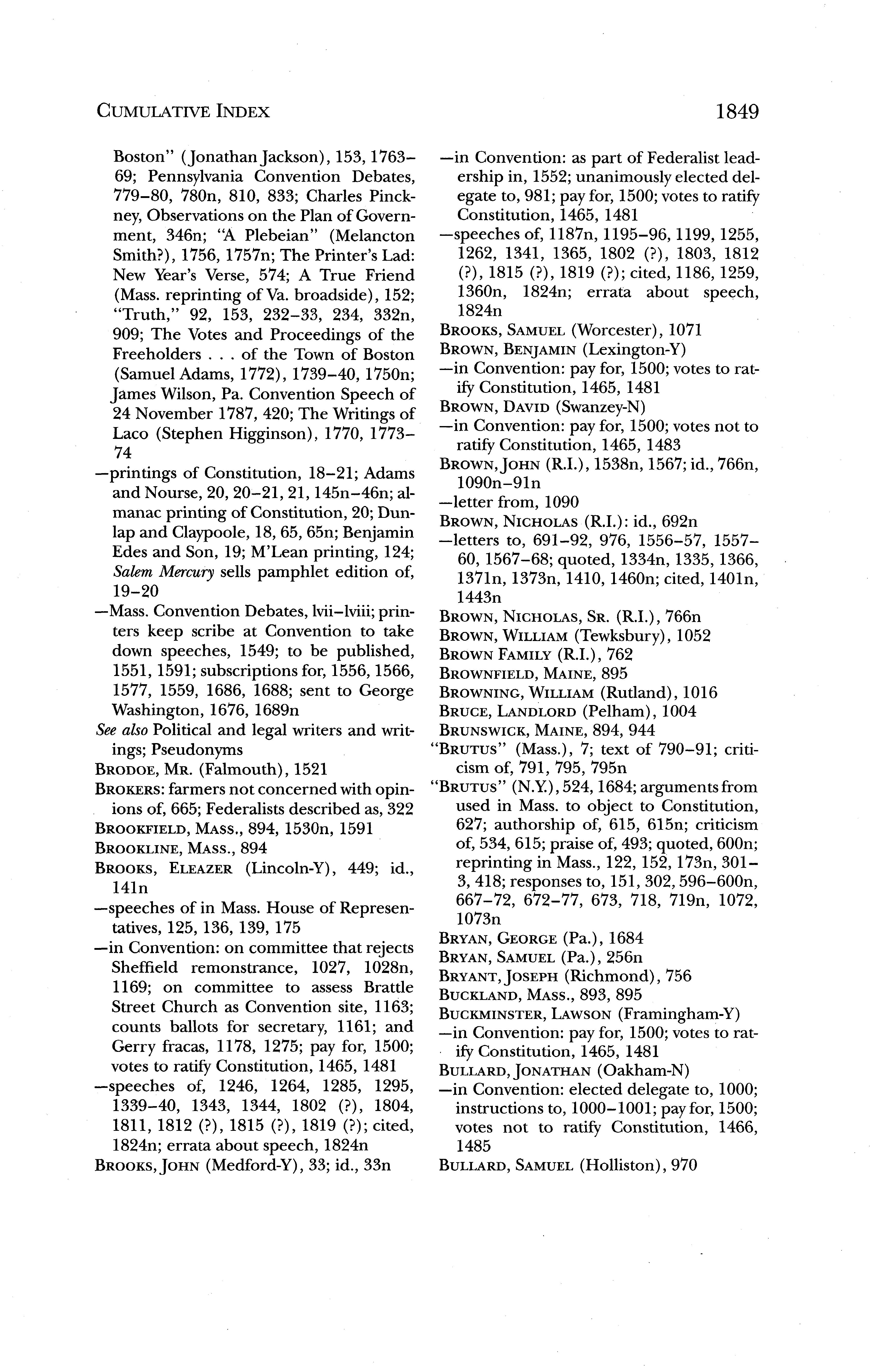 CUMULATIVE INDEX 1849

Boston" (Jonathan Jackson), 153, 1763–69; Pennsylvania Convention Debates, 779–80, 780n, 810, 833; Charles Pinckney, Observations on the Plan of Government, 346n; "A Plebeian" (Melancton Smith?), 1756, 1757n; The Printer's Lad: New Year's Verse, 574; A True Friend (Mass. reprinting of Va. broadside), 152; "Truth," 92, 153, 232–33, 234, 332n, 909; The Votes and Proceedings of the Freeholders . . . of the Town of Boston (Samuel Adams, 1772), 1739–40, 1750n; James Wilson, Pa. Convention Speech of 24 November 1787, 420; The Writings of Laco (Stephen Higginson), 1770, 1773–74
—printings of Constitution, 18–21; Adams and Nourse, 20, 20–21, 21, 145n–46n; almanac printing of Constitution, 20; Dunlap and Claypoole, 18, 65, 65n; Benjamin Edes and Son, 19; M'Lean printing, 124; Salem Mercury sells pamphlet edition of, 19–20
—Mass. Convention Debates, lvii–lviii; printers keep scribe at Convention to take down speeches, 1549; to be published, 1551, 1591; subscriptions for, 1556, 1566, 1577, 1559, 1686, 1688; sent to George Washington, 1676, 1689n
See also Political and legal writers and writings; Pseudonyms
BRODOE, MR. (Falmouth), 1521
BROKERS: farmers not concerned with opinions of, 665; Federalists described as, 322
BROOKFIELD, MASS., 894, 1530n, 1591
BROOKLINE, MASS., 894
BROOKS, ELEAZER (Lincoln-Y), 449; id., 141n
—speeches of in Mass. House of Representatives, 125, 136, 139, 175
—in Convention: on committee that rejects Sheffield remonstrance, 1027, 1028n, 1169; on committee to assess Brattle Street Church as Convention site, 1163; counts ballots for secretary, 1161; and Gerry fracas, 1178, 1275; pay for, 1500; votes to ratify Constitution, 1465, 1481
—speeches of, 1246, 1264, 1285, 1295, 1339–40, 1343, 1344, 1802 (?), 1804, 1811, 1812 (?), 1815 (?), 1819 (?); cited, 1824n; errata about speech, 1824n
BROOKS, JOHN (Medford-Y), 33; id., 33n
—in Convention: as part of Federalist leadership in, 1552; unanimously elected delegate to, 981; pay for, 1500; votes to ratify Constitution, 1465, 1481
—speeches of, 1187n, 1195–96, 1199, 1255, 1262, 1341, 1365, 1802 (?), 1803, 1812 (?), 1815 (?), 1819 (?); cited, 1186, 1259, 1360n, 1824n; errata about speech, 1824n
BROOKS, SAMUEL (Worcester), 1071
BROWN, BENJAMIN (Lexington-Y)
—in Convention: pay for, 1500; votes to ratify Constitution, 1465, 1481
BROWN, DAVID (Swanzey-N)
—in Convention: pay for, 1500; votes not to ratify Constitution, 1465, 1483
BROWN, JOHN (R.I.), 1538n, 1567; id., 766n, 1090n–91n
—letter from, 1090
BROWN, NICHOLAS (R.I.): id., 692n
—letters to, 691–92, 976, 1556–57, 1557–60, 1567–68; quoted, 1334n, 1335, 1366, 1371n, 1373n, 1410, 1460n; cited, 1401n, 1443n
BROWN, NICHOLAS, SR. (R.I.), 766n
BROWN, WILLIAM (Tewksbury), 1052
BROWN FAMILY (R.I.), 762
BROWNFIELD, MAINE, 895
BROWNING, WILLIAM (Rutland), 1016
BRUCE, LANDLORD (Pelham), 1004
BRUNSWICK, MAINE, 894, 944
"BRUTUS" (Mass.), 7; text of 790–91; criticism of, 791, 795, 795n
"BRUTUS" (N.Y.), 524, 1684; arguments from used in Mass. to object to Constitution, 627; authorship of, 615, 615n; criticism of, 534, 615; praise of, 493; quoted, 600n; reprinting in Mass., 122, 152, 173n, 301–3, 418; responses to, 151, 302, 596–600n, 667–72, 672–77, 673, 718, 719n, 1072, 1073n
BRYAN, GEORGE (Pa.), 1684
BRYAN, SAMUEL (Pa.), 256n
BRYANT, JOSEPH (Richmond), 756
BUCKLAND, MASS., 893, 895
BUCKMINSTER, LAWSON (Framingham-Y)
—in Convention: pay for, 1500; votes to ratify Constitution, 1465, 1481
BULLARD, JONATHAN (Oakham-N)
—in Convention: elected delegate to, 1000; instructions to, 1000–1001; pay for, 1500; votes not to ratify Constitution, 1466, 1485
BULLARD, SAMUEL (Holliston), 970